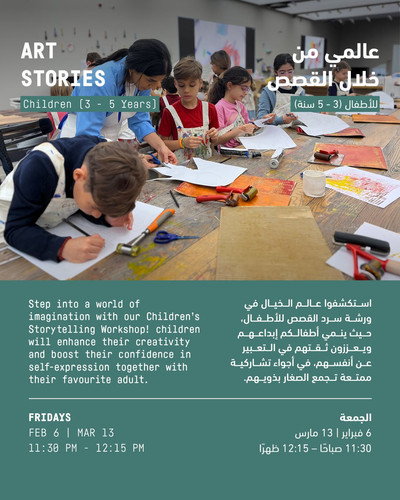 ART STORIES

Children (3 - 5 Years)

عالمي من خلال القصص

للأطفال (3 - 5 سنة)

Step into a world of imagination with our Children's Storytelling Workshop! children will enhance their creativity and boost their confidence in self-expression together with their favourite adult.

استكشفوا عالم الخيال في ورشة سرد القصص للأطفال، حيث ينمي أطفالكم إبداعهم ويعززون ثقتهم في التعبير عن أنفسهم، في أجواء تشاركية ممتعة تجمع الصغار بذويهم.

FRIDAYS

FEB 6 | MAR 13

11:30 PM - 12:15 PM

الجمعة

6 فبراير | 13 مارس

11:30 صباحًا – 12:15 ظهرًا